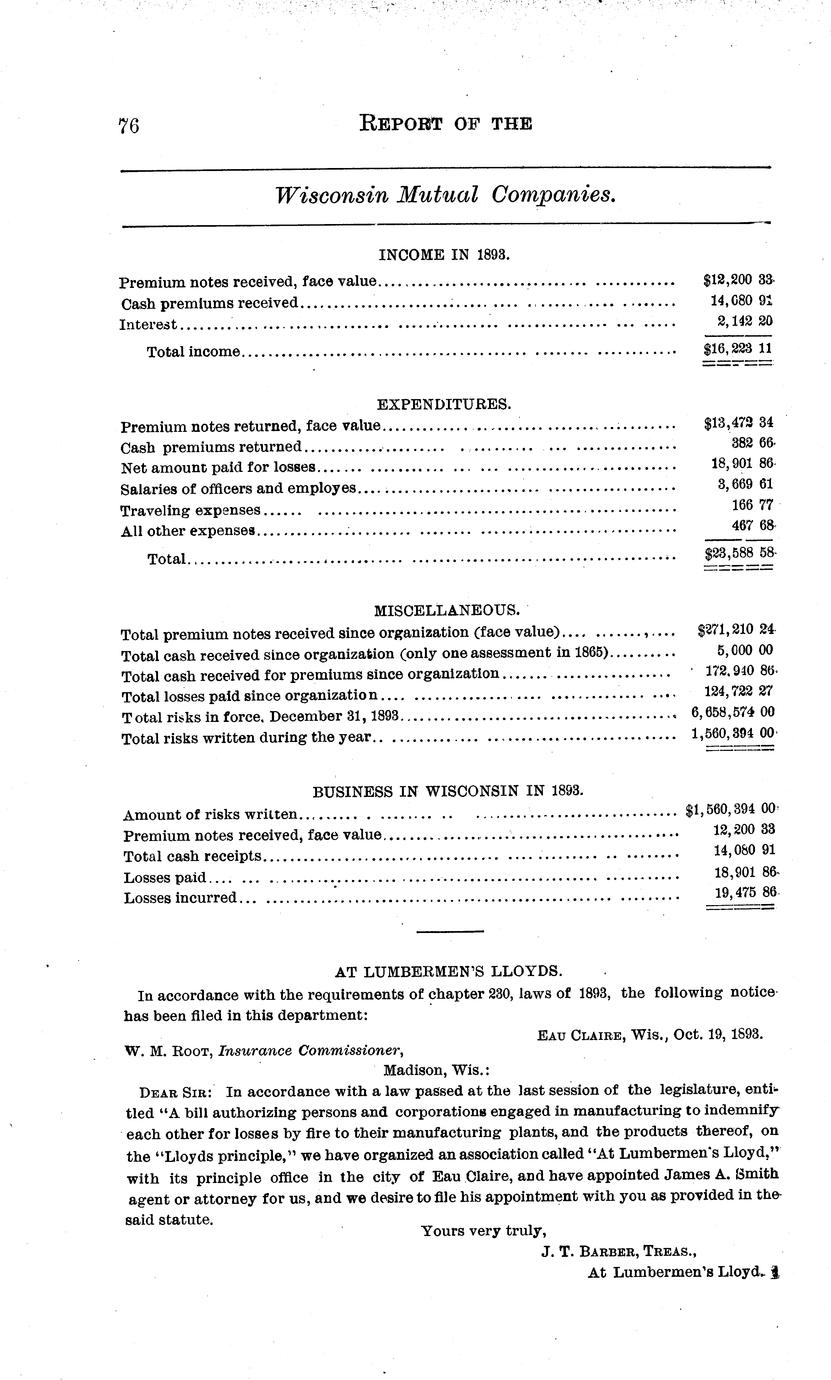 76 REPORT OF THE

Wisconsin Mutual Companies.

INCOME IN 1893.

| | |
|---|---|
| Premium notes received, face value | $12,200 33 |
| Cash premiums received | 14,080 91 |
| Interest | 2,142 20 |
| Total income | $16,223 11 |

EXPENDITURES.

| | |
|---|---|
| Premium notes returned, face value | $13,472 34 |
| Cash premiums returned | 382 66 |
| Net amount paid for losses | 18,901 86 |
| Salaries of officers and employes | 3,669 61 |
| Traveling expenses | 166 77 |
| All other expenses | 467 68 |
| Total | $23,588 58 |

MISCELLANEOUS.

| | |
|---|---|
| Total premium notes received since organization (face value) | $271,210 24 |
| Total cash received since organization (only one assessment in 1865) | 5,000 00 |
| Total cash received for premiums since organization | 172,940 86 |
| Total losses paid since organization | 124,722 27 |
| Total risks in force, December 31, 1893 | 6,658,574 00 |
| Total risks written during the year | 1,560,394 00 |

BUSINESS IN WISCONSIN IN 1893.

| | |
|---|---|
| Amount of risks written | $1,560,394 00 |
| Premium notes received, face value | 12,200 33 |
| Total cash receipts | 14,080 91 |
| Losses paid | 18,901 86 |
| Losses incurred | 19,475 86 |

AT LUMBERMEN'S LLOYDS.

In accordance with the requirements of chapter 230, laws of 1893, the following notice has been filed in this department:

EAU CLAIRE, Wis., Oct. 19, 1893.

W. M. ROOT, Insurance Commissioner,
Madison, Wis.:

DEAR SIR: In accordance with a law passed at the last session of the legislature, entitled "A bill authorizing persons and corporations engaged in manufacturing to indemnify each other for losses by fire to their manufacturing plants, and the products thereof, on the "Lloyds principle," we have organized an association called "At Lumbermen's Lloyd," with its principle office in the city of Eau Claire, and have appointed James A. Smith agent or attorney for us, and we desire to file his appointment with you as provided in the said statute.

Yours very truly,
J. T. BARBER, TREAS.,
At Lumbermen's Lloyd.